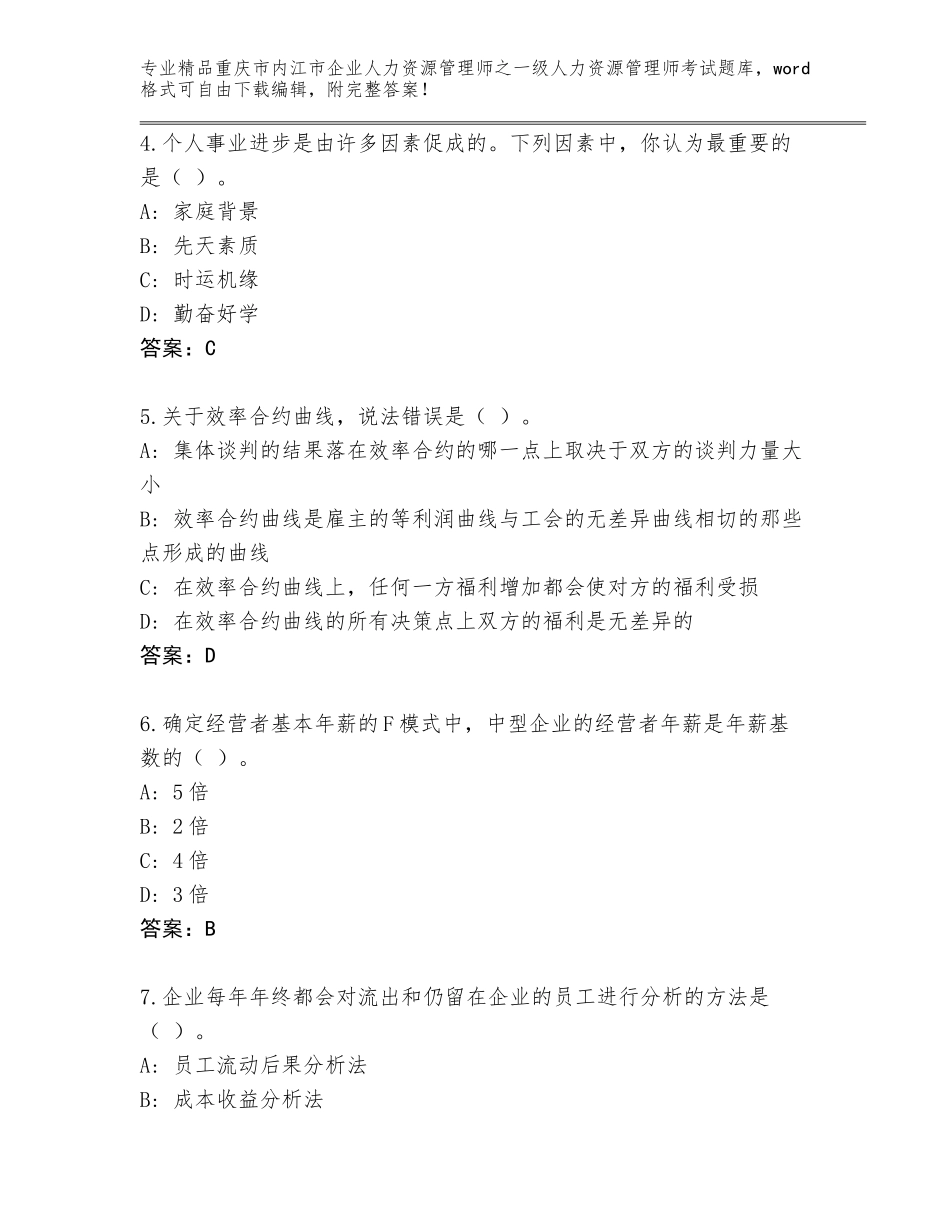 专业精品重庆市内江市企业人力资源管理师之一级人力资源管理师考试题库，word格式可自由下载编辑，附完整答案！

4.个人事业进步是由许多因素促成的。下列因素中，你认为最重要的是（ ）。
A：家庭背景
B：先天素质
C：时运机缘
D：勤奋好学
答案：C

5.关于效率合约曲线，说法错误是（ ）。
A：集体谈判的结果落在效率合约的哪一点上取决于双方的谈判力量大小
B：效率合约曲线是雇主的等利润曲线与工会的无差异曲线相切的那些点形成的曲线
C：在效率合约曲线上，任何一方福利增加都会使对方的福利受损
D：在效率合约曲线的所有决策点上双方的福利是无差异的
答案：D

6.确定经营者基本年薪的F模式中，中型企业的经营者年薪是年薪基数的（ ）。
A：5倍
B：2倍
C：4倍
D：3倍
答案：B

7.企业每年年终都会对流出和仍留在企业的员工进行分析的方法是（ ）。
A：员工流动后果分析法
B：成本收益分析法